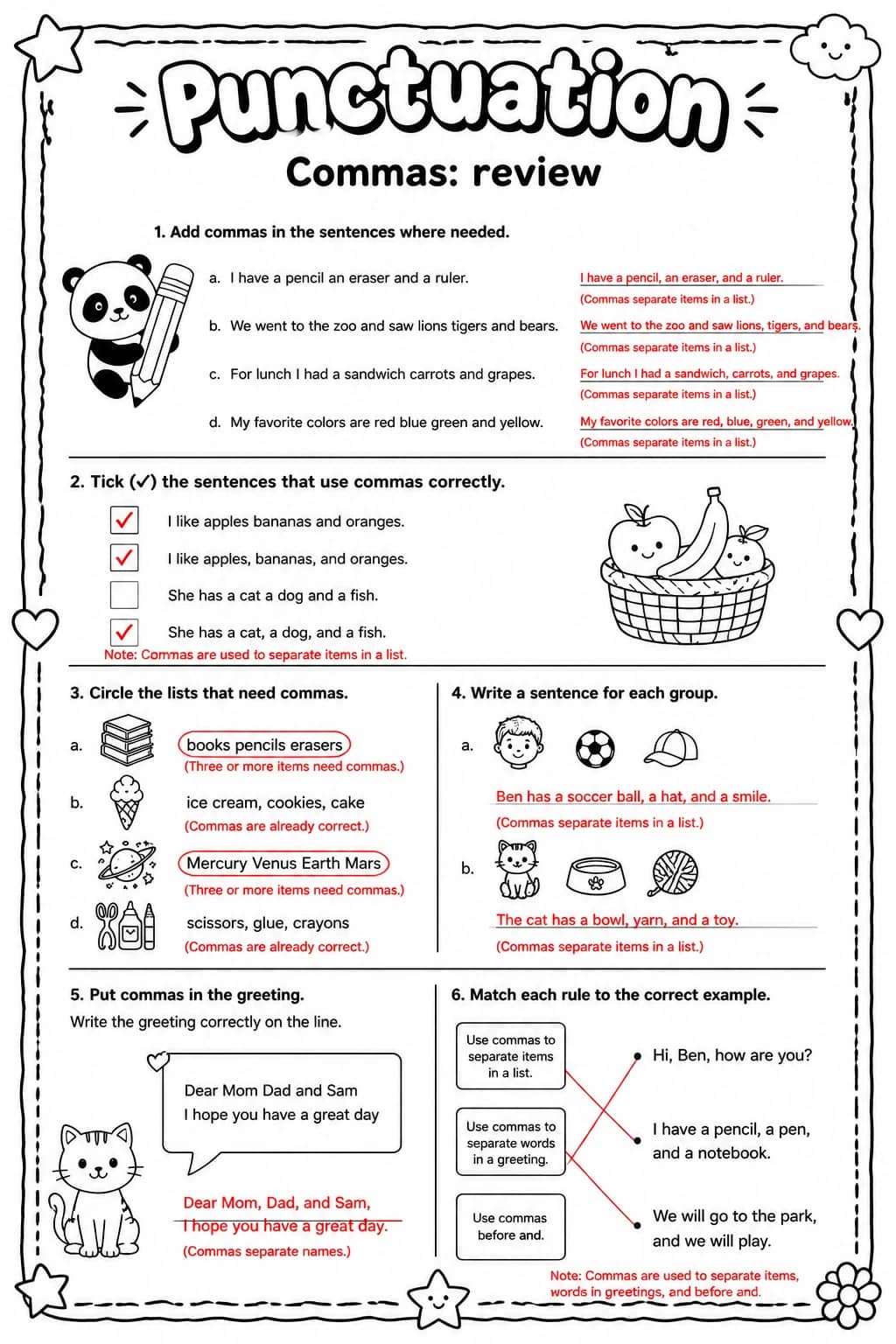 Punctuation

Commas: review

1. Add commas in the sentences where needed.

a. I have a pencil an eraser and a ruler.

I have a pencil, an eraser, and a ruler.
(Commas separate items in a list.)

b. We went to the zoo and saw lions tigers and bears.

We went to the zoo and saw lions, tigers, and bears.
(Commas separate items in a list.)

c. For lunch I had a sandwich carrots and grapes.

For lunch I had a sandwich, carrots, and grapes.
(Commas separate items in a list.)

d. My favorite colors are red blue green and yellow.

My favorite colors are red, blue, green, and yellow.
(Commas separate items in a list.)

2. Tick (✓) the sentences that use commas correctly.

☑ I like apples bananas and oranges.
☑ I like apples, bananas, and oranges.
☐ She has a cat a dog and a fish.
☑ She has a cat, a dog, and a fish.

Note: Commas are used to separate items in a list.

3. Circle the lists that need commas.

a. books pencils erasers
(Three or more items need commas.)

b. ice cream, cookies, cake
(Commas are already correct.)

c. Mercury Venus Earth Mars
(Three or more items need commas.)

d. scissors, glue, crayons
(Commas are already correct.)

4. Write a sentence for each group.

a.
Ben has a soccer ball, a hat, and a smile.
(Commas separate items in a list.)

b.
The cat has a bowl, yarn, and a toy.
(Commas separate items in a list.)

5. Put commas in the greeting.
Write the greeting correctly on the line.

Dear Mom Dad and Sam
I hope you have a great day

Dear Mom, Dad, and Sam,
I hope you have a great day.
(Commas separate names.)

6. Match each rule to the correct example.

Use commas to separate items in a list.

Use commas to separate words in a greeting.

Use commas before and.

Hi, Ben, how are you?

I have a pencil, a pen, and a notebook.

We will go to the park, and we will play.

Note: Commas are used to separate items, words in greetings, and before and.